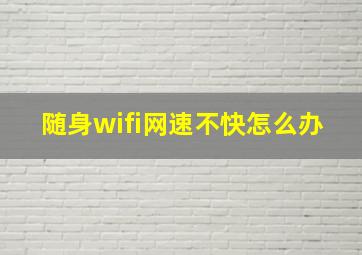 随身wifi网速不快怎么办